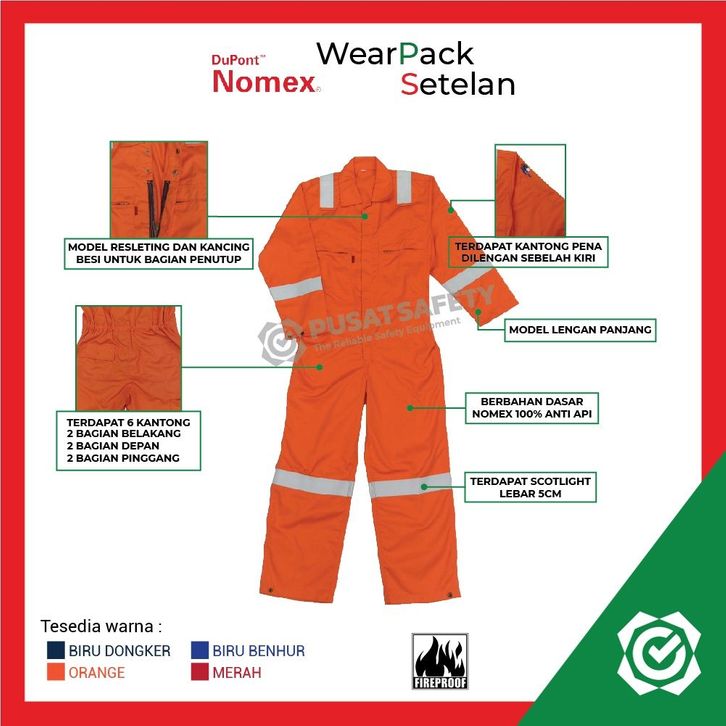 DuPont™
Nomex®

WearPack
Setelan

MODEL RESLETING DAN KANCING
BESI UNTUK BAGIAN PENUTUP

TERDAPAT 6 KANTONG
2 BAGIAN BELAKANG
2 BAGIAN DEPAN
2 BAGIAN PINGGANG

TERDAPAT KANTONG PENA
DILENGAN SEBELAH KIRI

MODEL LENGAN PANJANG

BERBAHAN DASAR
NOMEX 100% ANTI API

TERDAPAT SCOTLIGHT
LEBAR 5CM

Tesedia warna :
BIRU DONGKER
BIRU BENHUR
ORANGE
MERAH

FIREPROOF

PUSAT SAFETY
The Reliable Safety Equipment